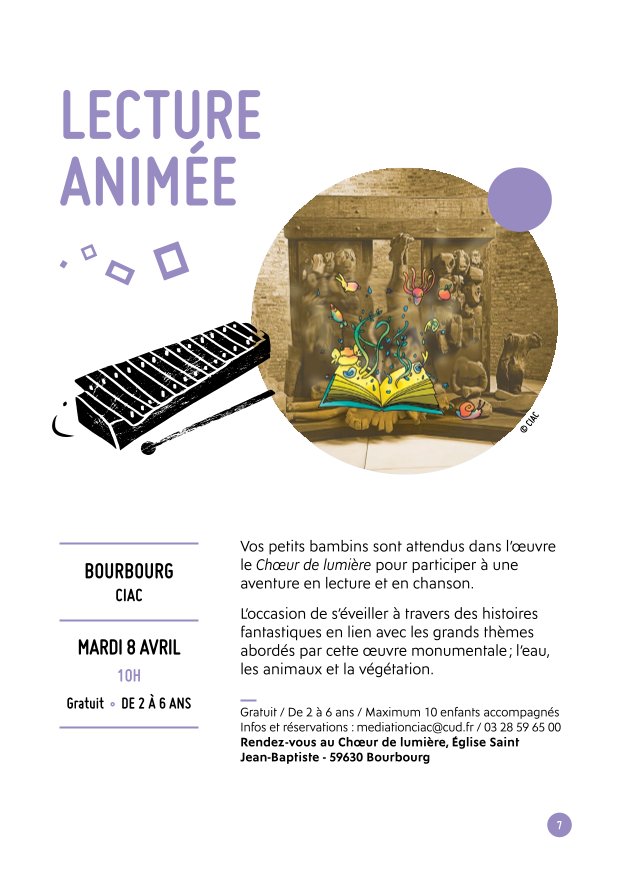 LECTURE ANIMÉE

© CIAC

BOURBOURG
CIAC

MARDI 8 AVRIL
10H

Gratuit • DE 2 À 6 ANS

Vos petits bambins sont attendus dans l'œuvre le Chœur de lumière pour participer à une aventure en lecture et en chanson.

L'occasion de s'éveiller à travers des histoires fantastiques en lien avec les grands thèmes abordés par cette œuvre monumentale ; l'eau, les animaux et la végétation.

Gratuit / De 2 à 6 ans / Maximum 10 enfants accompagnés
Infos et réservations : mediationciac@cud.fr / 03 28 59 65 00
Rendez-vous au Chœur de lumière, Église Saint Jean-Baptiste - 59630 Bourbourg

7